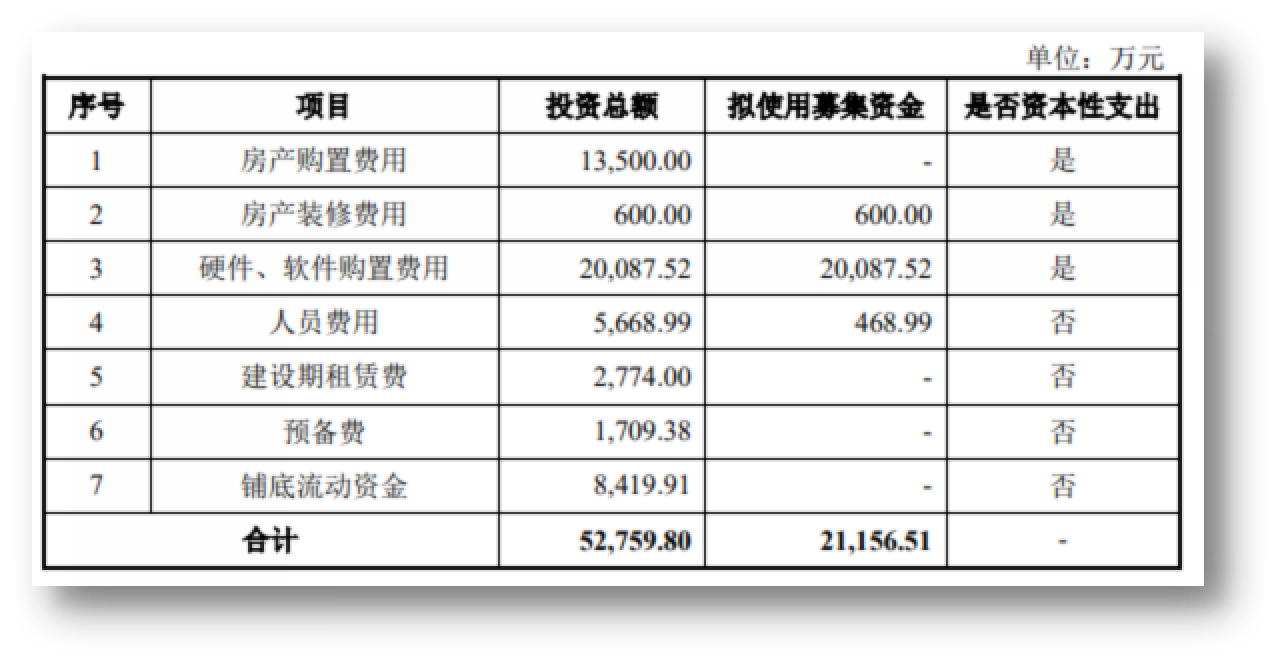 单位：万元

| 序号 | 项目 | 投资总额 | 拟使用募集资金 | 是否资本性支出 |
|---|---|---|---|---|
| 1 | 房产购置费用 | 13,500.00 | - | 是 |
| 2 | 房产装修费用 | 600.00 | 600.00 | 是 |
| 3 | 硬件、软件购置费用 | 20,087.52 | 20,087.52 | 是 |
| 4 | 人员费用 | 5,668.99 | 468.99 | 否 |
| 5 | 建设期租赁费 | 2,774.00 | - | 否 |
| 6 | 预备费 | 1,709.38 | - | 否 |
| 7 | 铺底流动资金 | 8,419.91 | - | 否 |
| 合计 |  | 52,759.80 | 21,156.51 | - |